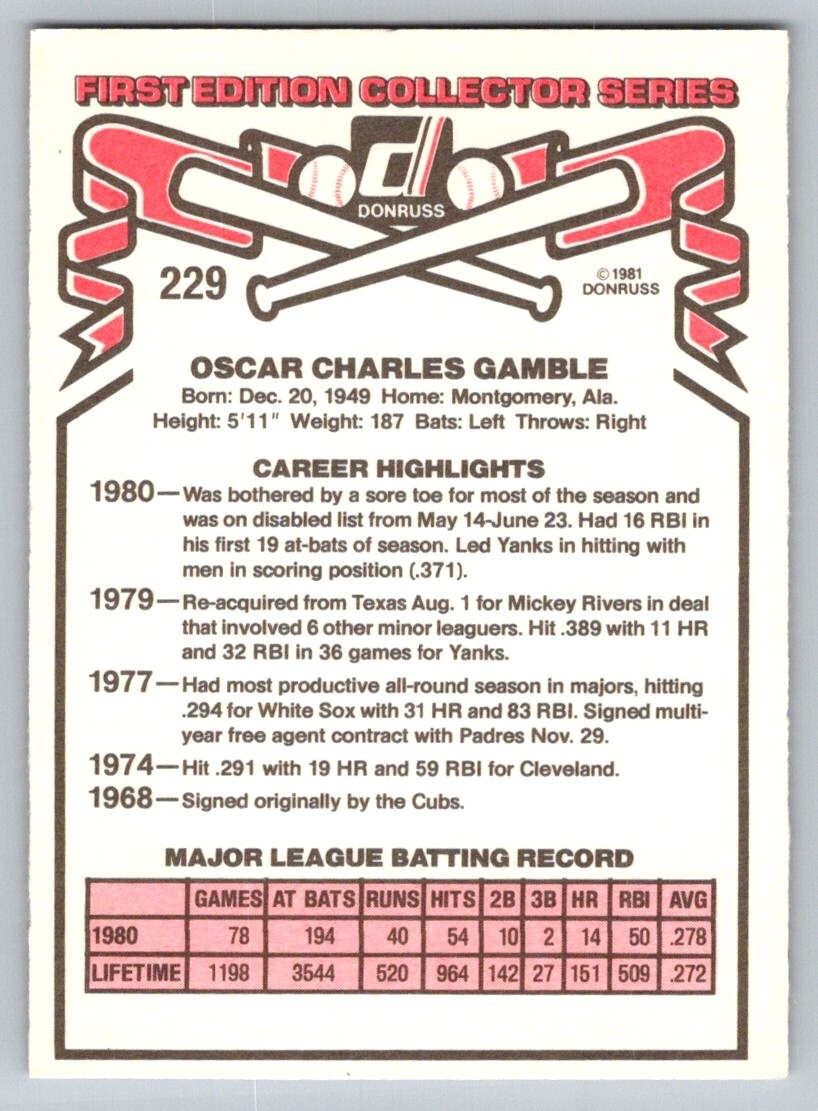 FIRST EDITION COLLECTOR SERIES

DONRUSS

229

© 1981
DONRUSS

OSCAR CHARLES GAMBLE

Born: Dec. 20, 1949 Home: Montgomery, Ala.
Height: 5'11" Weight: 187 Bats: Left Throws: Right

CAREER HIGHLIGHTS

1980—Was bothered by a sore toe for most of the season and was on disabled list from May 14-June 23. Had 16 RBI in his first 19 at-bats of season. Led Yanks in hitting with men in scoring position (.371).

1979—Re-acquired from Texas Aug. 1 for Mickey Rivers in deal that involved 6 other minor leaguers. Hit .389 with 11 HR and 32 RBI in 36 games for Yanks.

1977—Had most productive all-round season in majors, hitting .294 for White Sox with 31 HR and 83 RBI. Signed multi-year free agent contract with Padres Nov. 29.

1974—Hit .291 with 19 HR and 59 RBI for Cleveland.

1968—Signed originally by the Cubs.

MAJOR LEAGUE BATTING RECORD

| | GAMES | AT BATS | RUNS | HITS | 2B | 3B | HR | RBI | AVG |
|---|---|---|---|---|---|---|---|---|---|
| 1980 | 78 | 194 | 40 | 54 | 10 | 2 | 14 | 50 | .278 |
| LIFETIME | 1198 | 3544 | 520 | 964 | 142 | 27 | 151 | 509 | .272 |